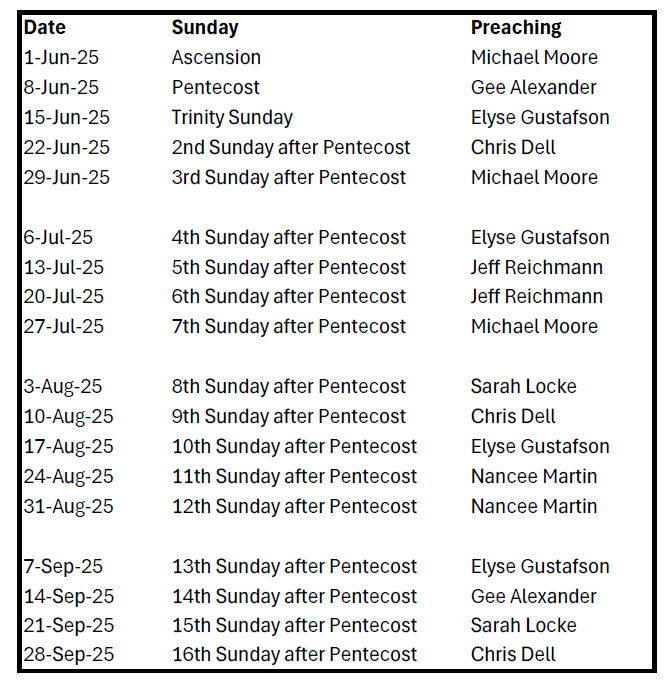 | Date | Sunday | Preaching |
|---|---|---|
| 1-Jun-25 | Ascension | Michael Moore |
| 8-Jun-25 | Pentecost | Gee Alexander |
| 15-Jun-25 | Trinity Sunday | Elyse Gustafson |
| 22-Jun-25 | 2nd Sunday after Pentecost | Chris Dell |
| 29-Jun-25 | 3rd Sunday after Pentecost | Michael Moore |
| | | |
| 6-Jul-25 | 4th Sunday after Pentecost | Elyse Gustafson |
| 13-Jul-25 | 5th Sunday after Pentecost | Jeff Reichmann |
| 20-Jul-25 | 6th Sunday after Pentecost | Jeff Reichmann |
| 27-Jul-25 | 7th Sunday after Pentecost | Michael Moore |
| | | |
| 3-Aug-25 | 8th Sunday after Pentecost | Sarah Locke |
| 10-Aug-25 | 9th Sunday after Pentecost | Chris Dell |
| 17-Aug-25 | 10th Sunday after Pentecost | Elyse Gustafson |
| 24-Aug-25 | 11th Sunday after Pentecost | Nancee Martin |
| 31-Aug-25 | 12th Sunday after Pentecost | Nancee Martin |
| | | |
| 7-Sep-25 | 13th Sunday after Pentecost | Elyse Gustafson |
| 14-Sep-25 | 14th Sunday after Pentecost | Gee Alexander |
| 21-Sep-25 | 15th Sunday after Pentecost | Sarah Locke |
| 28-Sep-25 | 16th Sunday after Pentecost | Chris Dell |